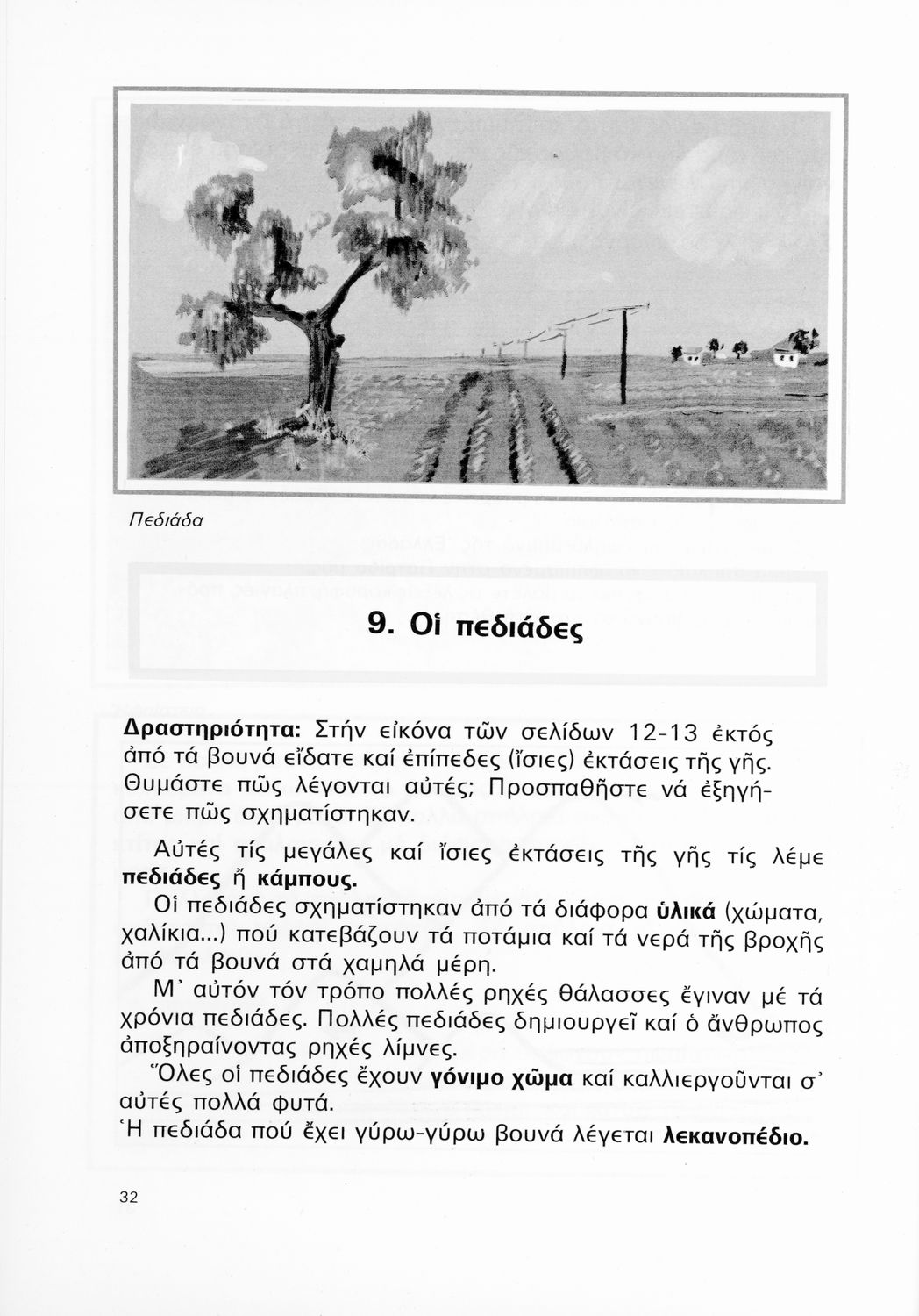 Πεδιάδα

9. Οἱ πεδιάδες

Δραστηριότητα: Στήν εἰκόνα τῶν σελίδων 12-13 ἐκτός ἀπό τά βουνά εἴδατε καί ἐπίπεδες (ἴσιες) ἐκτάσεις τῆς γῆς. Θυμάστε πῶς λέγονται αὐτές; Προσπαθῆστε νά ἐξηγήσετε πῶς σχηματίστηκαν.

Αὐτές τίς μεγάλες καί ἴσιες ἐκτάσεις τῆς γῆς τίς λέμε πεδιάδες ἤ κάμπους.

Οἱ πεδιάδες σχηματίστηκαν ἀπό τά διάφορα ὑλικά (χώματα, χαλίκια...) πού κατεβάζουν τά ποτάμια καί τά νερά τῆς βροχῆς ἀπό τά βουνά στά χαμηλά μέρη.

Μ' αὐτόν τόν τρόπο πολλές ρηχές θάλασσες ἔγιναν μέ τά χρόνια πεδιάδες. Πολλές πεδιάδες δημιουργεῖ καί ὁ ἄνθρωπος ἀποξηραίνοντας ρηχές λίμνες.

Ὅλες οἱ πεδιάδες ἔχουν γόνιμο χῶμα καί καλλιεργοῦνται σ' αὐτές πολλά φυτά.

Ἡ πεδιάδα πού ἔχει γύρω-γύρω βουνά λέγεται λεκανοπέδιο.

32